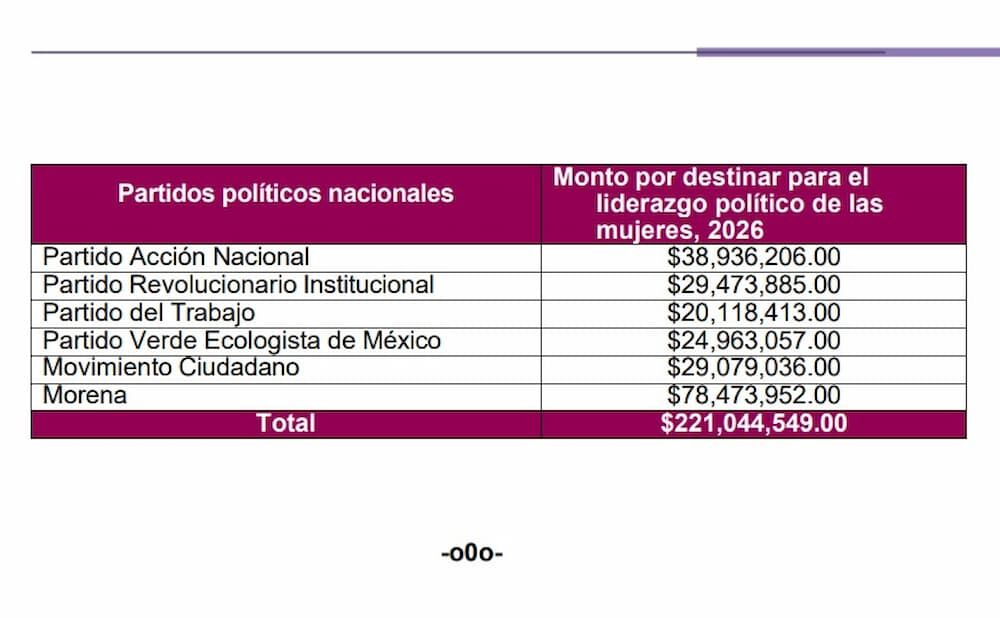 | Partidos políticos nacionales | Monto por destinar para el liderazgo político de las mujeres, 2026 |
|---|---|
| Partido Acción Nacional | \$38,936,206.00 |
| Partido Revolucionario Institucional | \$29,473,885.00 |
| Partido del Trabajo | \$20,118,413.00 |
| Partido Verde Ecologista de México | \$24,963,057.00 |
| Movimiento Ciudadano | \$29,079,036.00 |
| Morena | \$78,473,952.00 |
| Total | \$221,044,549.00 |

-o0o-